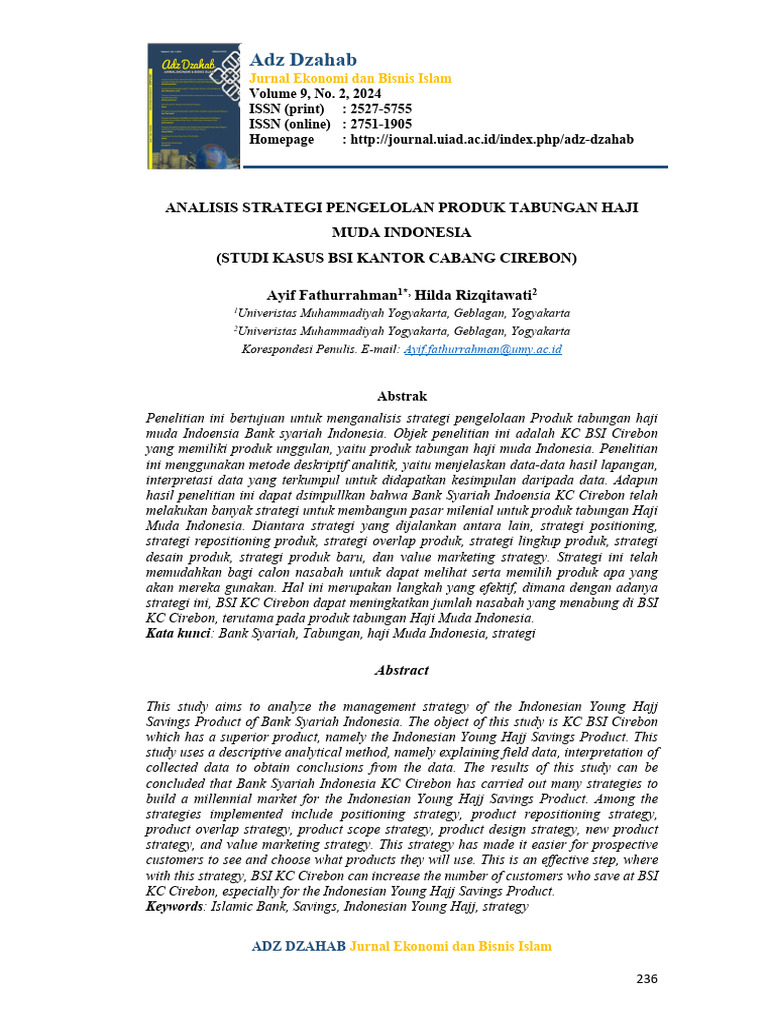 Adz Dzahab
Jurnal Ekonomi dan Bisnis Islam
Volume 9, No. 2, 2024
ISSN (print) : 2527-5755
ISSN (online) : 2751-1905
Homepage : http://journal.uiad.ac.id/index.php/adz-dzahab

ANALISIS STRATEGI PENGELOLAN PRODUK TABUNGAN HAJI MUDA INDONESIA
(STUDI KASUS BSI KANTOR CABANG CIREBON)

Ayif Fathurrahman$^{1*,}$ Hilda Rizqitawati$^{2}$
$^{1}$Univeristas Muhammadiyah Yogyakarta, Geblagan, Yogyakarta
$^{2}$Univeristas Muhammadiyah Yogyakarta, Geblagan, Yogyakarta
Korespondesi Penulis. E-mail: Ayif.fathurrahman@umy.ac.id

Abstrak
Penelitian ini bertujuan untuk menganalisis strategi pengelolaan Produk tabungan haji muda Indoensia Bank syariah Indonesia. Objek penelitian ini adalah KC BSI Cirebon yang memiliki produk unggulan, yaitu produk tabungan haji muda Indonesia. Penelitian ini menggunakan metode deskriptif analitik, yaitu menjelaskan data-data hasil lapangan, interpretasi data yang terkumpul untuk didapatkan kesimpulan daripada data. Adapun hasil penelitian ini dapat dsimpullkan bahwa Bank Syariah Indoensia KC Cirebon telah melakukan banyak strategi untuk membangun pasar milenial untuk produk tabungan Haji Muda Indonesia. Diantara strategi yang dijalankan antara lain, strategi positioning, strategi repositioning produk, strategi overlap produk, strategi lingkup produk, strategi desain produk, strategi produk baru, dan value marketing strategy. Strategi ini telah memudahkan bagi calon nasabah untuk dapat melihat serta memilih produk apa yang akan mereka gunakan. Hal ini merupakan langkah yang efektif, dimana dengan adanya strategi ini, BSI KC Cirebon dapat meningkatkan jumlah nasabah yang menabung di BSI KC Cirebon, terutama pada produk tabungan Haji Muda Indonesia.
Kata kunci: Bank Syariah, Tabungan, haji Muda Indonesia, strategi

Abstract
This study aims to analyze the management strategy of the Indonesian Young Hajj Savings Product of Bank Syariah Indonesia. The object of this study is KC BSI Cirebon which has a superior product, namely the Indonesian Young Hajj Savings Product. This study uses a descriptive analytical method, namely explaining field data, interpretation of collected data to obtain conclusions from the data. The results of this study can be concluded that Bank Syariah Indonesia KC Cirebon has carried out many strategies to build a millennial market for the Indonesian Young Hajj Savings Product. Among the strategies implemented include positioning strategy, product repositioning strategy, product overlap strategy, product scope strategy, product design strategy, new product strategy, and value marketing strategy. This strategy has made it easier for prospective customers to see and choose what products they will use. This is an effective step, where with this strategy, BSI KC Cirebon can increase the number of customers who save at BSI KC Cirebon, especially for the Indonesian Young Hajj Savings Product.
Keywords: Islamic Bank, Savings, Indonesian Young Hajj, strategy

ADZ DZAHAB Jurnal Ekonomi dan Bisnis Islam

236